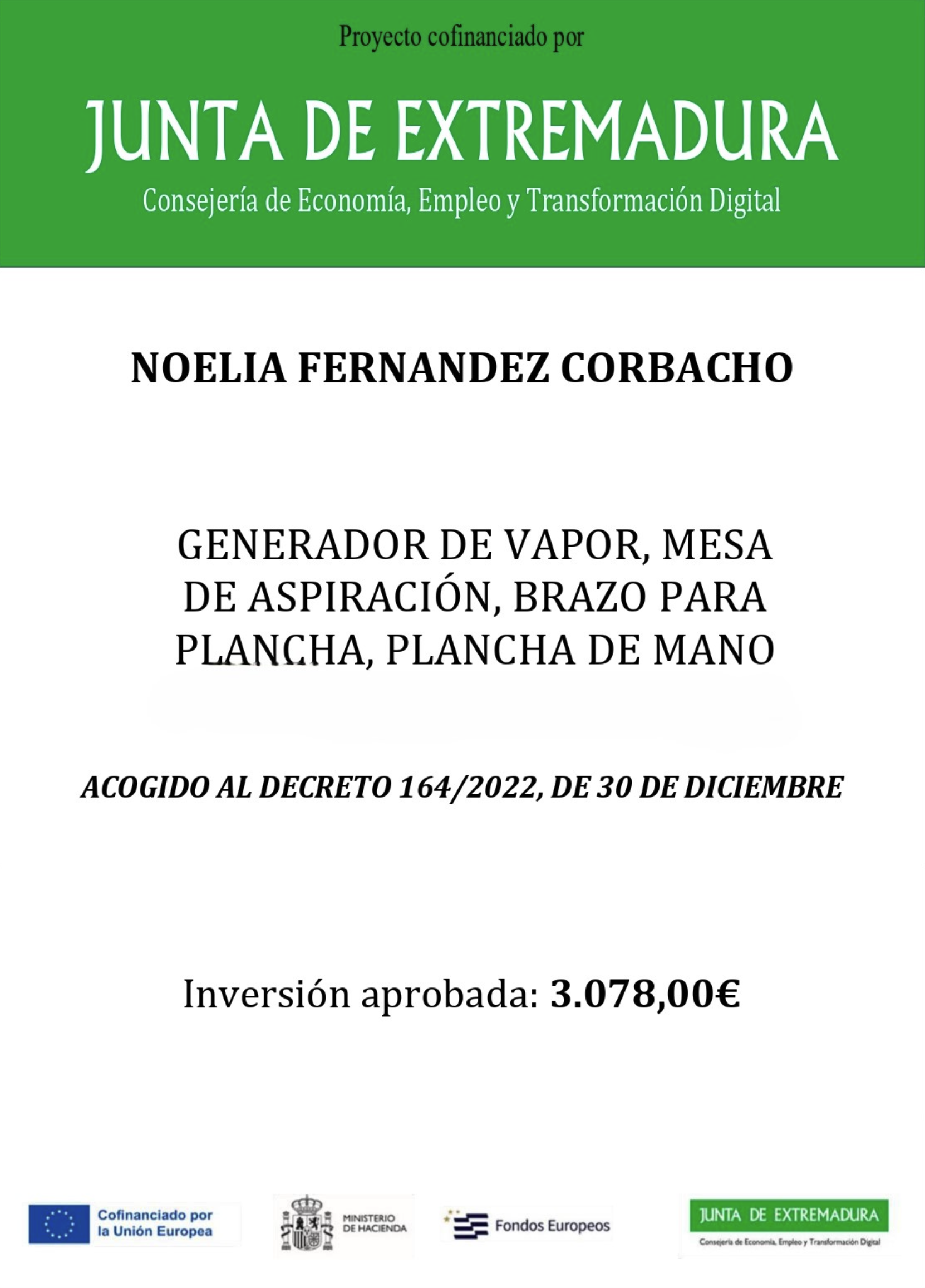 Proyecto cofinanciado por

JUNTA DE EXTREMADURA

Consejería de Economía, Empleo y Transformación Digital

NOELIA FERNANDEZ CORBACHO

GENERADOR DE VAPOR, MESA DE ASPIRACIÓN, BRAZO PARA PLANCHA, PLANCHA DE MANO

ACOGIDO AL DECRETO 164/2022, DE 30 DE DICIEMBRE

Inversión aprobada: 3.078,00€

Cofinanciado por la Unión Europea

MINISTERIO DE HACIENDA

Fondos Europeos

JUNTA DE EXTREMADURA

Consejería de Economía, Empleo y Transformación Digital